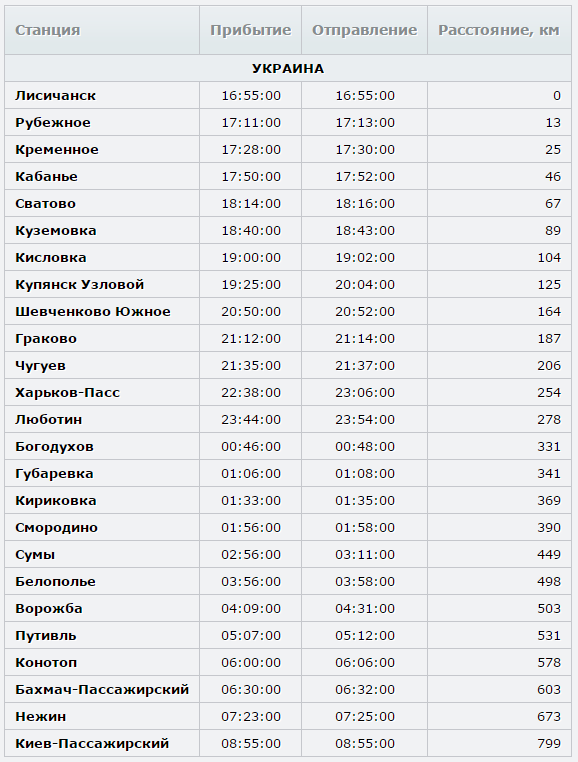 | Станция | Прибытие | Отправление | Расстояние, км |
|---|---|---|---|
| УКРАИНА | | | |
| Лисичанск | 16:55:00 | 16:55:00 | 0 |
| Рубежное | 17:11:00 | 17:13:00 | 13 |
| Кременное | 17:28:00 | 17:30:00 | 25 |
| Кабанье | 17:50:00 | 17:52:00 | 46 |
| Сватово | 18:14:00 | 18:16:00 | 67 |
| Куземовка | 18:40:00 | 18:43:00 | 89 |
| Кисловка | 19:00:00 | 19:02:00 | 104 |
| Купянск Узловой | 19:25:00 | 20:04:00 | 125 |
| Шевченково Южное | 20:50:00 | 20:52:00 | 164 |
| Граково | 21:12:00 | 21:14:00 | 187 |
| Чугуев | 21:35:00 | 21:37:00 | 206 |
| Харьков-Пасс | 22:38:00 | 23:06:00 | 254 |
| Люботин | 23:44:00 | 23:54:00 | 278 |
| Богодухов | 00:46:00 | 00:48:00 | 331 |
| Губаревка | 01:06:00 | 01:08:00 | 341 |
| Кириковка | 01:33:00 | 01:35:00 | 369 |
| Смородино | 01:56:00 | 01:58:00 | 390 |
| Сумы | 02:56:00 | 03:11:00 | 449 |
| Белополье | 03:56:00 | 03:58:00 | 498 |
| Ворожба | 04:09:00 | 04:31:00 | 503 |
| Путивль | 05:07:00 | 05:12:00 | 531 |
| Конотоп | 06:00:00 | 06:06:00 | 578 |
| Бахмач-Пассажирский | 06:30:00 | 06:32:00 | 603 |
| Нежин | 07:23:00 | 07:25:00 | 673 |
| Киев-Пассажирский | 08:55:00 | 08:55:00 | 799 |